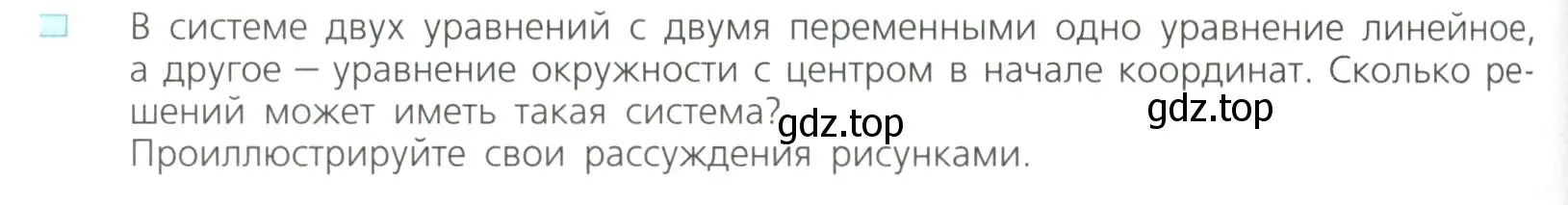 В системе двух уравнений с двумя переменными одно уравнение линейное, а другое — уравнение окружности с центром в начале координат. Сколько решений может иметь такая система?
Проиллюстрируйте свои рассуждения рисунками.

gdz.top gdz.top